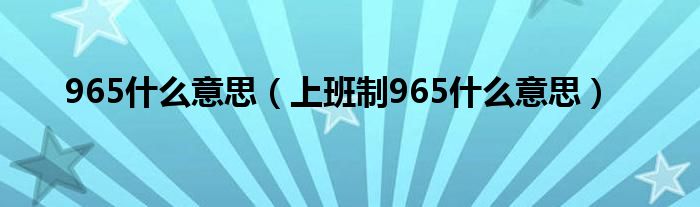 965什么意思（上班制965什么意思）